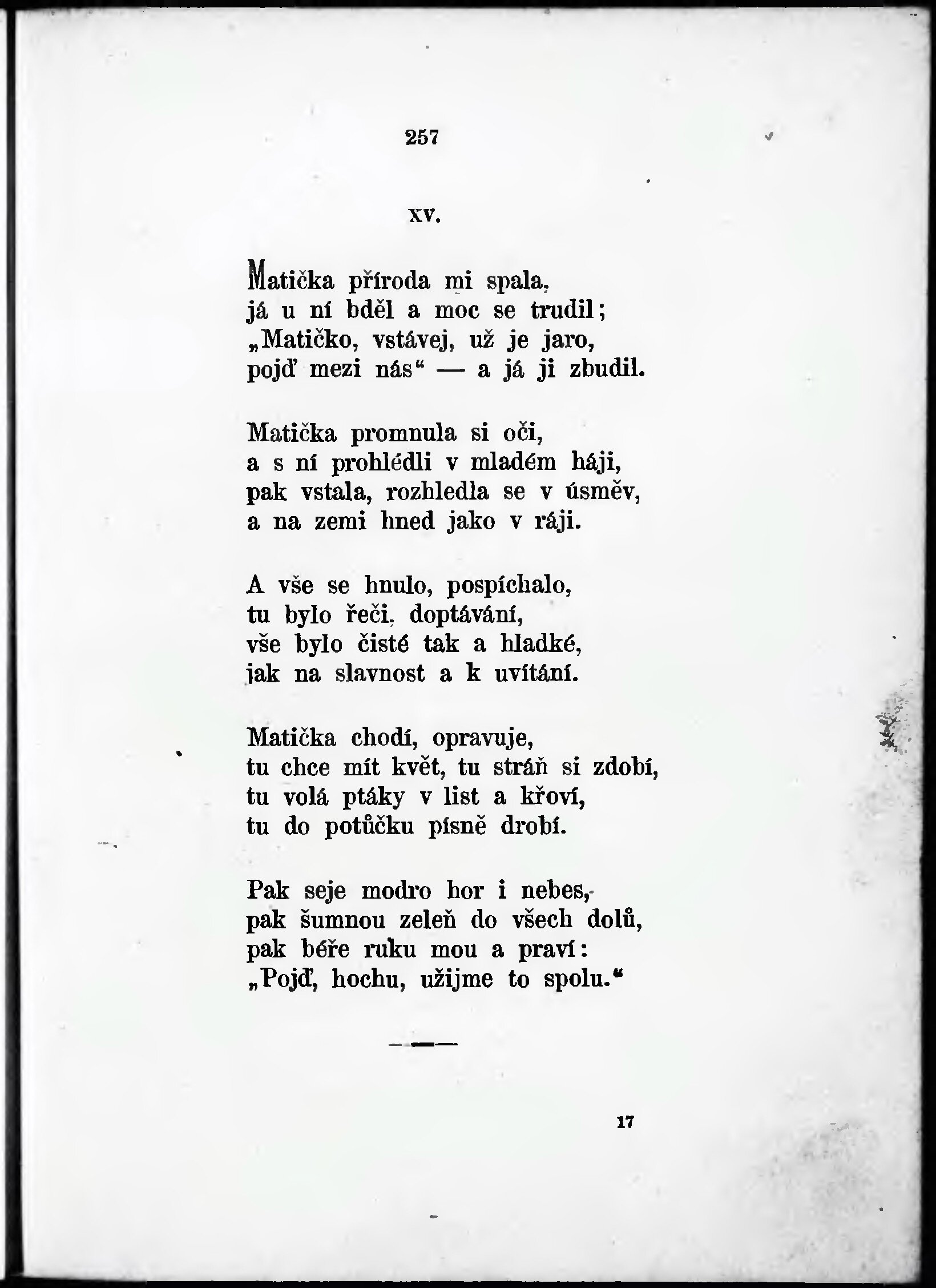 257

XV.

Matička příroda mi spala,
já u ní bděl a moc se trudil;
„Matičko, vstávej, už je jaro,
pojď mezi nás“ — a já ji zbudil.

Matička promnula si oči,
a s ní prohlédli v mladém háji,
pak vstala, rozhledla se v úsměv,
a na zemi hned jako v ráji.

A vše se hnulo, pospíchalo,
tu bylo řeči, doptávání,
vše bylo čisté tak a hladké,
jak na slavnost a k uvítání.

Matička chodí, opravuje,
tu chce mít květ, tu stráň si zdobí,
tu volá ptáky v list a křoví,
tu do potůčku písně drobí.

Pak seje modro hor i nebes,
pak šumnou zeleň do všech dolů,
pak béře ruku mou a praví:
„Pojď, hochu, užijme to spolu.“

17